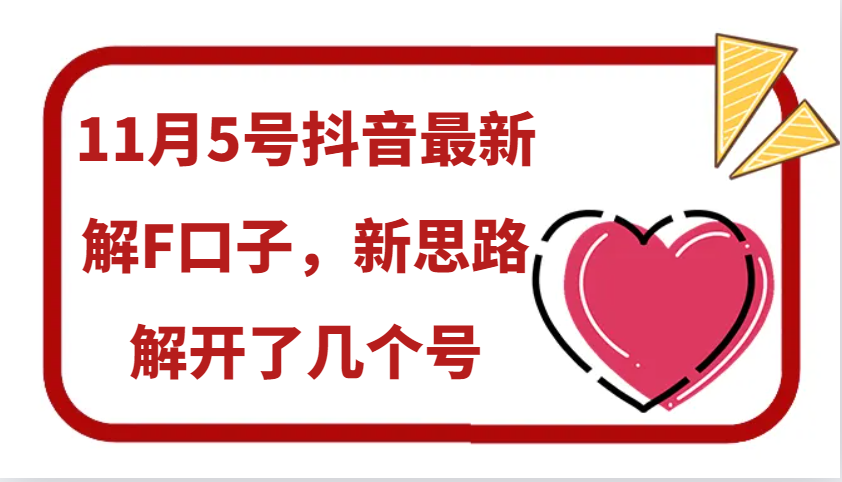 11月5号抖音最新

解F口子，新思路

解开了几个号